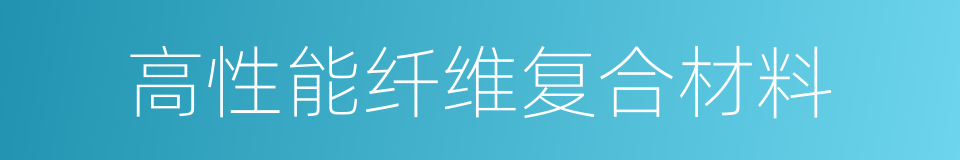 高性能纤维复合材料